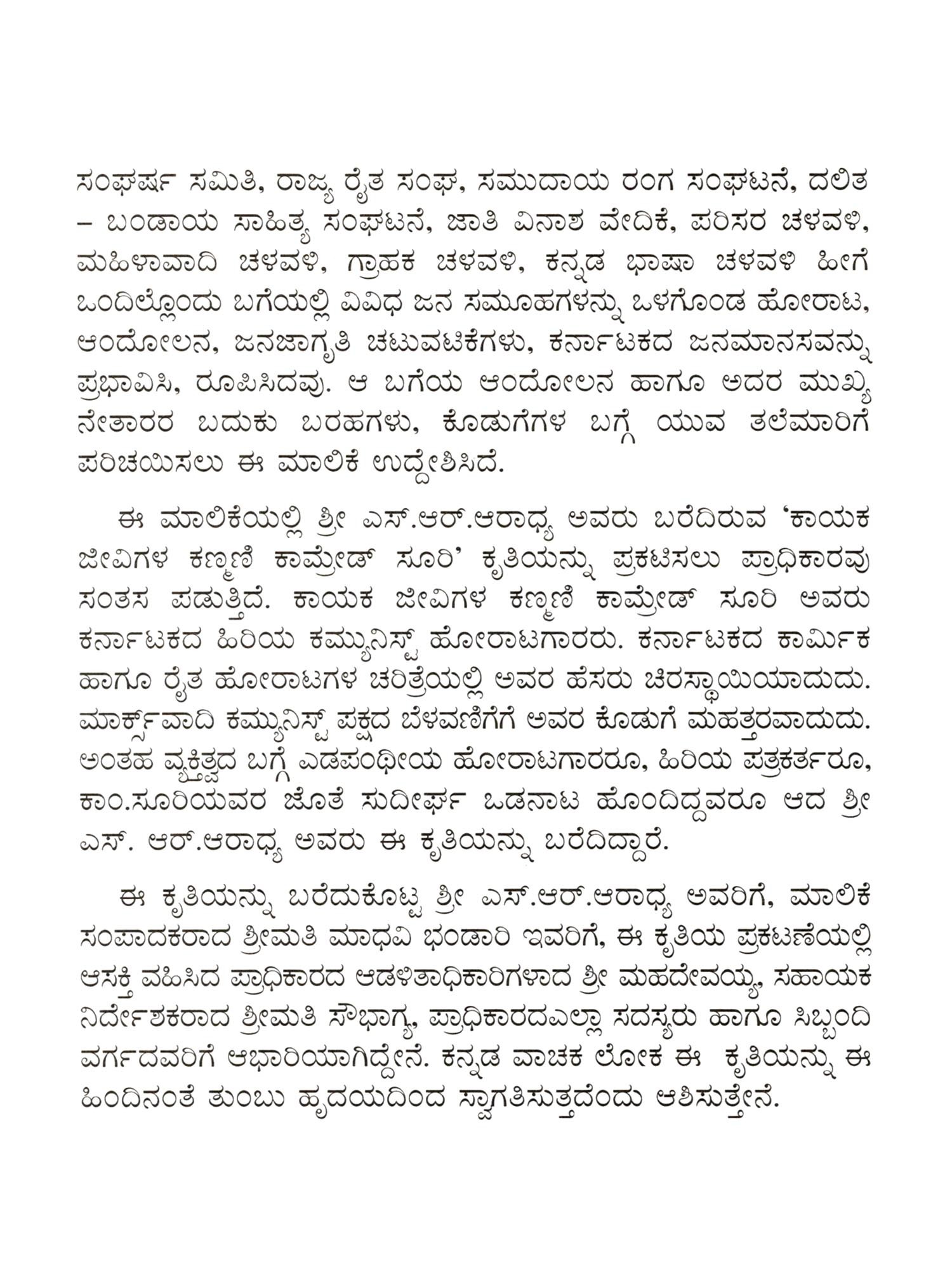 ಸಂಘರ್ಷ ಸಮಿತಿ, ರಾಜ್ಯ ರೈತ ಸಂಘ, ಸಮುದಾಯ ರಂಗ ಸಂಘಟನೆ, ದಲಿತ – ಬಂಡಾಯ ಸಾಹಿತ್ಯ ಸಂಘಟನೆ, ಜಾತಿ ವಿನಾಶ ವೇದಿಕೆ, ಪರಿಸರ ಚಳವಳಿ, ಮಹಿಳಾವಾದಿ ಚಳವಳಿ, ಗ್ರಾಹಕ ಚಳವಳಿ, ಕನ್ನಡ ಭಾಷಾ ಚಳವಳಿ ಹೀಗೆ ಒಂದಿಲ್ಲೊಂದು ಬಗೆಯಲ್ಲಿ ವಿವಿಧ ಜನ ಸಮೂಹಗಳನ್ನು ಒಳಗೊಂಡ ಹೋರಾಟ, ಆಂದೋಲನ, ಜನಜಾಗೃತಿ ಚಟುವಟಿಕೆಗಳು, ಕರ್ನಾಟಕದ ಜನಮಾನಸವನ್ನು ಪ್ರಭಾವಿಸಿ, ರೂಪಿಸಿದವು. ಆ ಬಗೆಯ ಆಂದೋಲನ ಹಾಗೂ ಅದರ ಮುಖ್ಯ ನೇತಾರರ ಬದುಕು ಬರಹಗಳು, ಕೊಡುಗೆಗಳ ಬಗ್ಗೆ ಯುವ ತಲೆಮಾರಿಗೆ ಪರಿಚಯಿಸಲು ಈ ಮಾಲಿಕೆ ಉದ್ದೇಶಿಸಿದೆ.

ಈ ಮಾಲಿಕೆಯಲ್ಲಿ ಶ್ರೀ ಎಸ್.ಆರ್.ಆರಾಧ್ಯ ಅವರು ಬರೆದಿರುವ 'ಕಾಯಕ ಜೀವಿಗಳ ಕಣ್ಮಣಿ ಕಾಮ್ರೇಡ್ ಸೂರಿ' ಕೃತಿಯನ್ನು ಪ್ರಕಟಿಸಲು ಪ್ರಾಧಿಕಾರವು ಸಂತಸ ಪಡುತ್ತಿದೆ. ಕಾಯಕ ಜೀವಿಗಳ ಕಣ್ಮಣಿ ಕಾಮ್ರೇಡ್ ಸೂರಿ ಅವರು ಕರ್ನಾಟಕದ ಹಿರಿಯ ಕಮ್ಯುನಿಸ್ಟ್ ಹೋರಾಟಗಾರರು. ಕರ್ನಾಟಕದ ಕಾರ್ಮಿಕ ಹಾಗೂ ರೈತ ಹೋರಾಟಗಳ ಚರಿತ್ರೆಯಲ್ಲಿ ಅವರ ಹೆಸರು ಚಿರಸ್ಥಾಯಿಯಾದುದು. ಮಾರ್ಕ್ಸ್‌ವಾದಿ ಕಮ್ಯುನಿಸ್ಟ್ ಪಕ್ಷದ ಬೆಳವಣಿಗೆಗೆ ಅವರ ಕೊಡುಗೆ ಮಹತ್ತರವಾದುದು. ಅಂತಹ ವ್ಯಕ್ತಿತ್ವದ ಬಗ್ಗೆ ಎಡಪಂಥೀಯ ಹೋರಾಟಗಾರರೂ, ಹಿರಿಯ ಪತ್ರಕರ್ತರೂ, ಕಾಂ.ಸೂರಿಯವರ ಜೊತೆ ಸುದೀರ್ಘ ಒಡನಾಟ ಹೊಂದಿದ್ದವರೂ ಆದ ಶ್ರೀ ಎಸ್. ಆರ್.ಆರಾಧ್ಯ ಅವರು ಈ ಕೃತಿಯನ್ನು ಬರೆದಿದ್ದಾರೆ.

ಈ ಕೃತಿಯನ್ನು ಬರೆದುಕೊಟ್ಟ ಶ್ರೀ ಎಸ್.ಆರ್.ಆರಾಧ್ಯ ಅವರಿಗೆ, ಮಾಲಿಕೆ ಸಂಪಾದಕರಾದ ಶ್ರೀಮತಿ ಮಾಧವಿ ಭಂಡಾರಿ ಇವರಿಗೆ, ಈ ಕೃತಿಯ ಪ್ರಕಟಣೆಯಲ್ಲಿ ಆಸಕ್ತಿ ವಹಿಸಿದ ಪ್ರಾಧಿಕಾರದ ಆಡಳಿತಾಧಿಕಾರಿಗಳಾದ ಶ್ರೀ ಮಹದೇವಯ್ಯ, ಸಹಾಯಕ ನಿರ್ದೇಶಕರಾದ ಶ್ರೀಮತಿ ಸೌಭಾಗ್ಯ, ಪ್ರಾಧಿಕಾರದಎಲ್ಲಾ ಸದಸ್ಯರು ಹಾಗೂ ಸಿಬ್ಬಂದಿ ವರ್ಗದವರಿಗೆ ಆಭಾರಿಯಾಗಿದ್ದೇನೆ. ಕನ್ನಡ ವಾಚಕ ಲೋಕ ಈ ಕೃತಿಯನ್ನು ಈ ಹಿಂದಿನಂತೆ ತುಂಬು ಹೃದಯದಿಂದ ಸ್ವಾಗತಿಸುತ್ತದೆಂದು ಆಶಿಸುತ್ತೇನೆ.